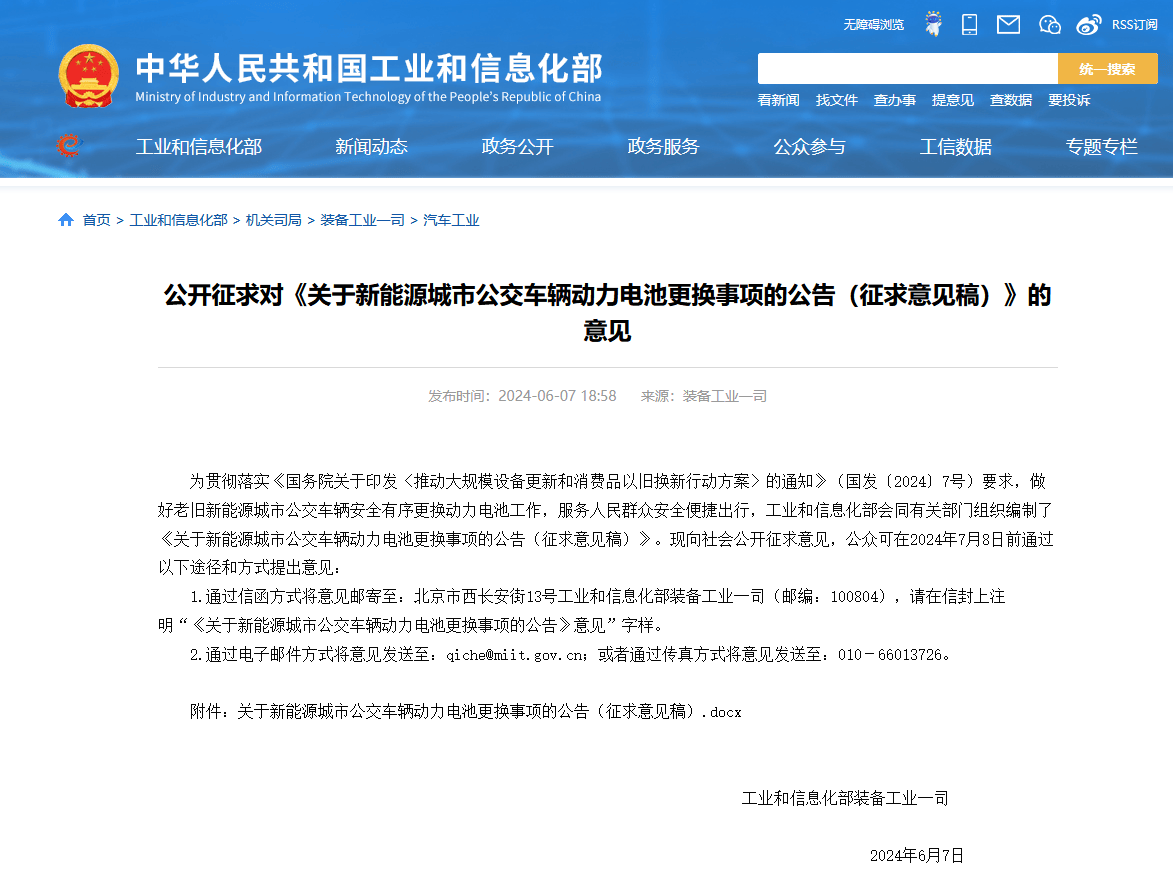 无障碍浏览 RSS订阅

中华人民共和国工业和信息化部
Ministry of Industry and Information Technology of the People's Republic of China

统一搜索

看新闻 找文件 查办事 提意见 查数据 要投诉

工业和信息化部 新闻动态 政务公开 政务服务 公众参与 工信数据 专题专栏

首页 > 工业和信息化部 > 机关司局 > 装备工业一司 > 汽车工业

公开征求对《关于新能源城市公交车辆动力电池更换事项的公告（征求意见稿）》的意见

发布时间：2024-06-07 18:58 来源：装备工业一司

为贯彻落实《国务院关于印发〈推动大规模设备更新和消费品以旧换新行动方案〉的通知》（国发〔2024〕7号）要求，做好老旧新能源城市公交车辆安全有序更换动力电池工作，服务人民群众安全便捷出行，工业和信息化部会同有关部门组织编制了《关于新能源城市公交车辆动力电池更换事项的公告（征求意见稿）》。现向社会公开征求意见，公众可在2024年7月8日前通过以下途径和方式提出意见：

1.通过信函方式将意见邮寄至：北京市西长安街13号工业和信息化部装备工业一司（邮编：100804），请在信封上注明“《关于新能源城市公交车辆动力电池更换事项的公告》意见”字样。

2.通过电子邮件方式将意见发送至：qiche@miit.gov.cn；或者通过传真方式将意见发送至：010－66013726。

附件：关于新能源城市公交车辆动力电池更换事项的公告（征求意见稿）.docx

工业和信息化部装备工业一司

2024年6月7日